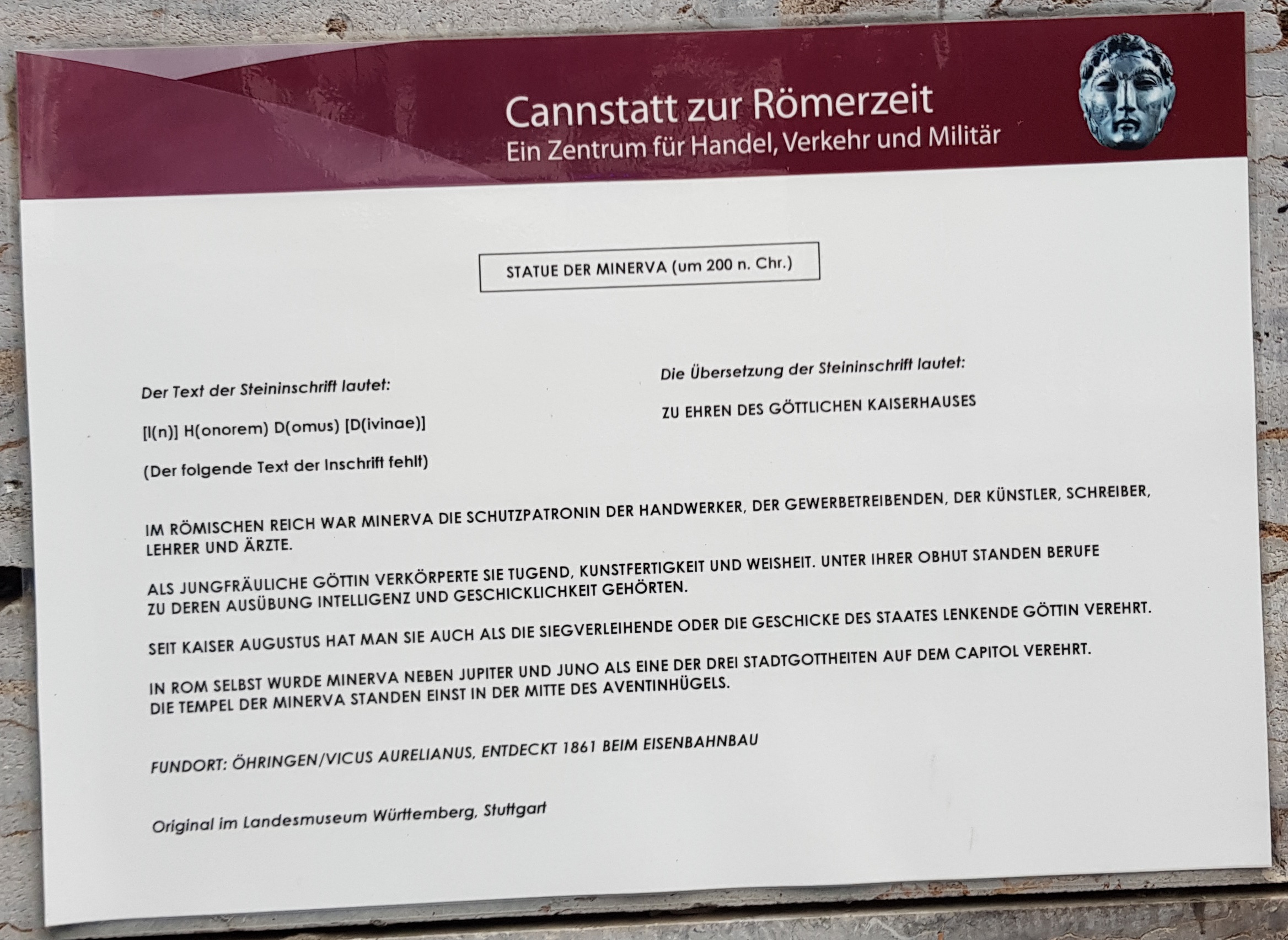 Cannstatt zur Römerzeit
Ein Zentrum für Handel, Verkehr und Militär

STATUE DER MINERVA (um 200 n. Chr.)

Der Text der Steininschrift lautet:

[I(n)] H(onorem) D(omus) [D(ivinae)]

(Der folgende Text der Inschrift fehlt)

Die Übersetzung der Steininschrift lautet:

ZU EHREN DES GÖTTLICHEN KAISERHAUSES

IM RÖMISCHEN REICH WAR MINERVA DIE SCHUTZPATRONIN DER HANDWERKER, DER GEWERBETREIBENDEN, DER KÜNSTLER, SCHREIBER, LEHRER UND ÄRZTE.

ALS JUNGFRÄULICHE GÖTTIN VERKÖRPERTE SIE TUGEND, KUNSTFERTIGKEIT UND WEISHEIT. UNTER IHRER OBHUT STANDEN BERUFE ZU DEREN AUSÜBUNG INTELLIGENZ UND GESCHICKLICHKEIT GEHÖRTEN.

SEIT KAISER AUGUSTUS HAT MAN SIE AUCH ALS DIE SIEGVERLEIHENDE ODER DIE GESCHICKE DES STAATES LENKENDE GÖTTIN VEREHRT.

IN ROM SELBST WURDE MINERVA NEBEN JUPITER UND JUNO ALS EINE DER DREI STADTGOTTHEITEN AUF DEM CAPITOL VEREHRT. DIE TEMPEL DER MINERVA STANDEN EINST IN DER MITTE DES AVENTINHÜGELS.

FUNDORT: ÖHRINGEN/VICUS AURELIANUS, ENTDECKT 1861 BEIM EISENBAHNBAU

Original im Landesmuseum Württemberg, Stuttgart